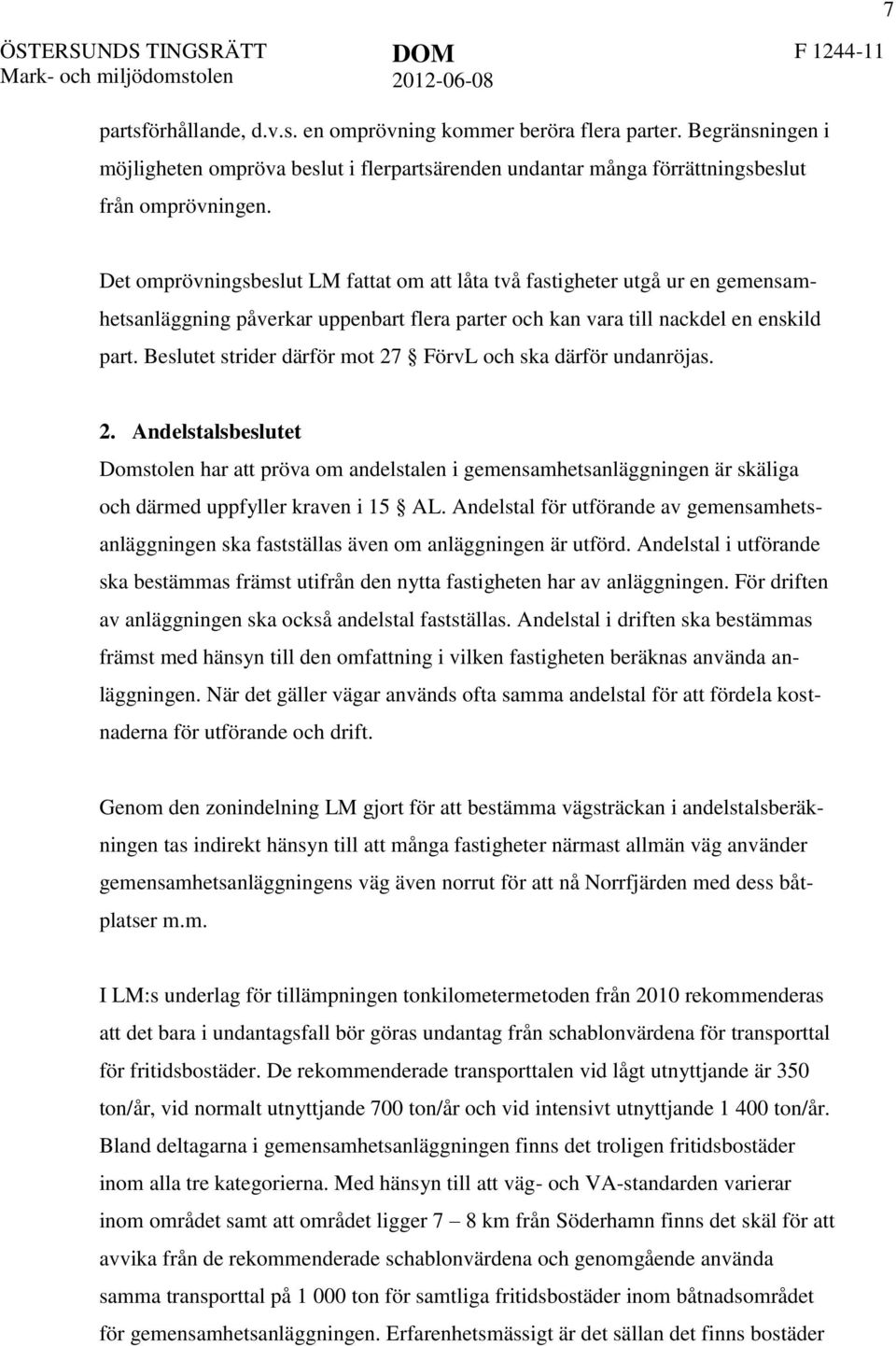 7

ÖSTERSUNDS TINGSRÄTT
Mark- och miljödomstolen

DOM
2012-06-08

F 1244-11

partsförhållande, d.v.s. en omprövning kommer beröra flera parter. Begränsningen i möjligheten ompröva beslut i flerpartsärenden undantar många förrättningsbeslut från omprövningen.

Det omprövningsbeslut LM fattat om att låta två fastigheter utgå ur en gemensamhetsanläggning påverkar uppenbart flera parter och kan vara till nackdel en enskild part. Beslutet strider därför mot 27 § FörvL och ska därför undanröjas.

2. Andelstalsbeslutet
Domstolen har att pröva om andelstalen i gemensamhetsanläggningen är skäliga och därmed uppfyller kraven i 15 § AL. Andelstal för utförande av gemensamhetsanläggningen ska fastställas även om anläggningen är utförd. Andelstal i utförande ska bestämmas främst utifrån den nytta fastigheten har av anläggningen. För driften av anläggningen ska också andelstal fastställas. Andelstal i driften ska bestämmas främst med hänsyn till den omfattning i vilken fastigheten beräknas använda anläggningen. När det gäller vägar används ofta samma andelstal för att fördela kostnaderna för utförande och drift.

Genom den zonindelning LM gjort för att bestämma vägsträckan i andelstalsberäkningen tas indirekt hänsyn till att många fastigheter närmast allmän väg använder gemensamhetsanläggningens väg även norrut för att nå Norrfjärden med dess båtplatser m.m.

I LM:s underlag för tillämpningen tonkilometermetoden från 2010 rekommenderas att det bara i undantagsfall bör göras undantag från schablonvärdena för transporttal för fritidsbostäder. De rekommenderade transporttalen vid lågt utnyttjande är 350 ton/år, vid normalt utnyttjande 700 ton/år och vid intensivt utnyttjande 1 400 ton/år. Bland deltagarna i gemensamhetsanläggningen finns det troligen fritidsbostäder inom alla tre kategorierna. Med hänsyn till att väg- och VA-standarden varierar inom området samt att området ligger 7 – 8 km från Söderhamn finns det skäl för att avvika från de rekommenderade schablonvärdena och genomgående använda samma transporttal på 1 000 ton för samtliga fritidsbostäder inom båtnadsområdet för gemensamhetsanläggningen. Erfarenhetsmässigt är det sällan det finns bostäder